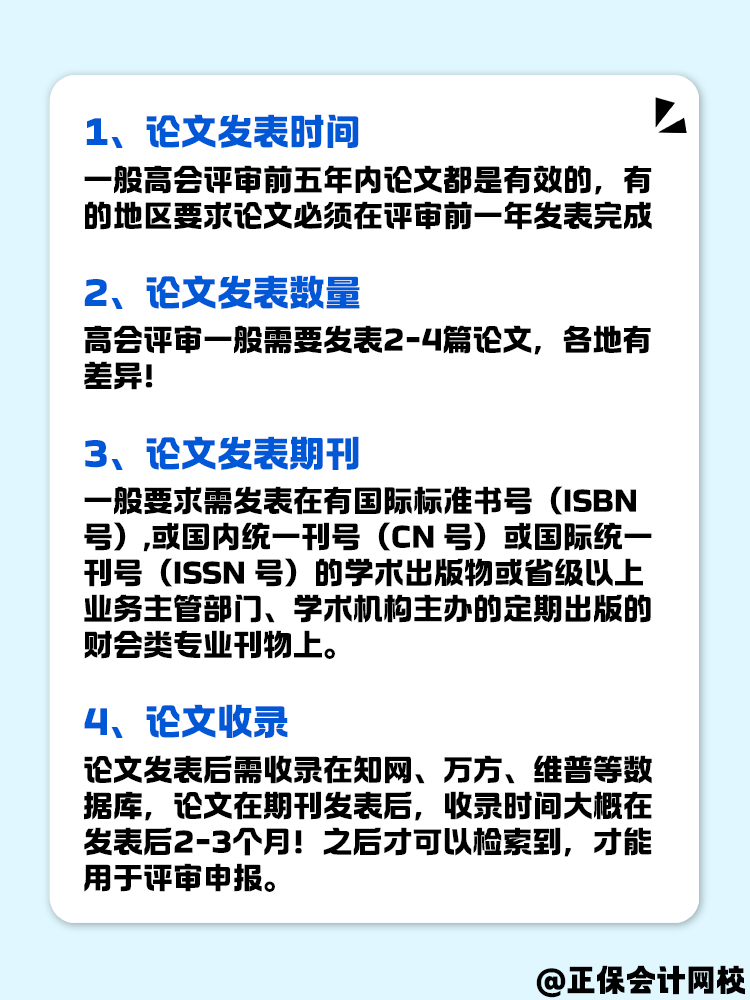 1、论文发表时间

一般高会评审前五年内论文都是有效的，有的地区要求论文必须在评审前一年发表完成

2、论文发表数量

高会评审一般需要发表2-4篇论文，各地有差异！

3、论文发表期刊

一般要求需发表在有国际标准书号（ISBN号）,或国内统一刊号（CN 号）或国际统一刊号（ISSN 号）的学术出版物或省级以上业务主管部门、学术机构主办的定期出版的财会类专业刊物上。

4、论文收录

论文发表后需收录在知网、万方、维普等数据库，论文在期刊发表后，收录时间大概在发表后2-3个月！之后才可以检索到，才能用于评审申报。

@正保会计网校